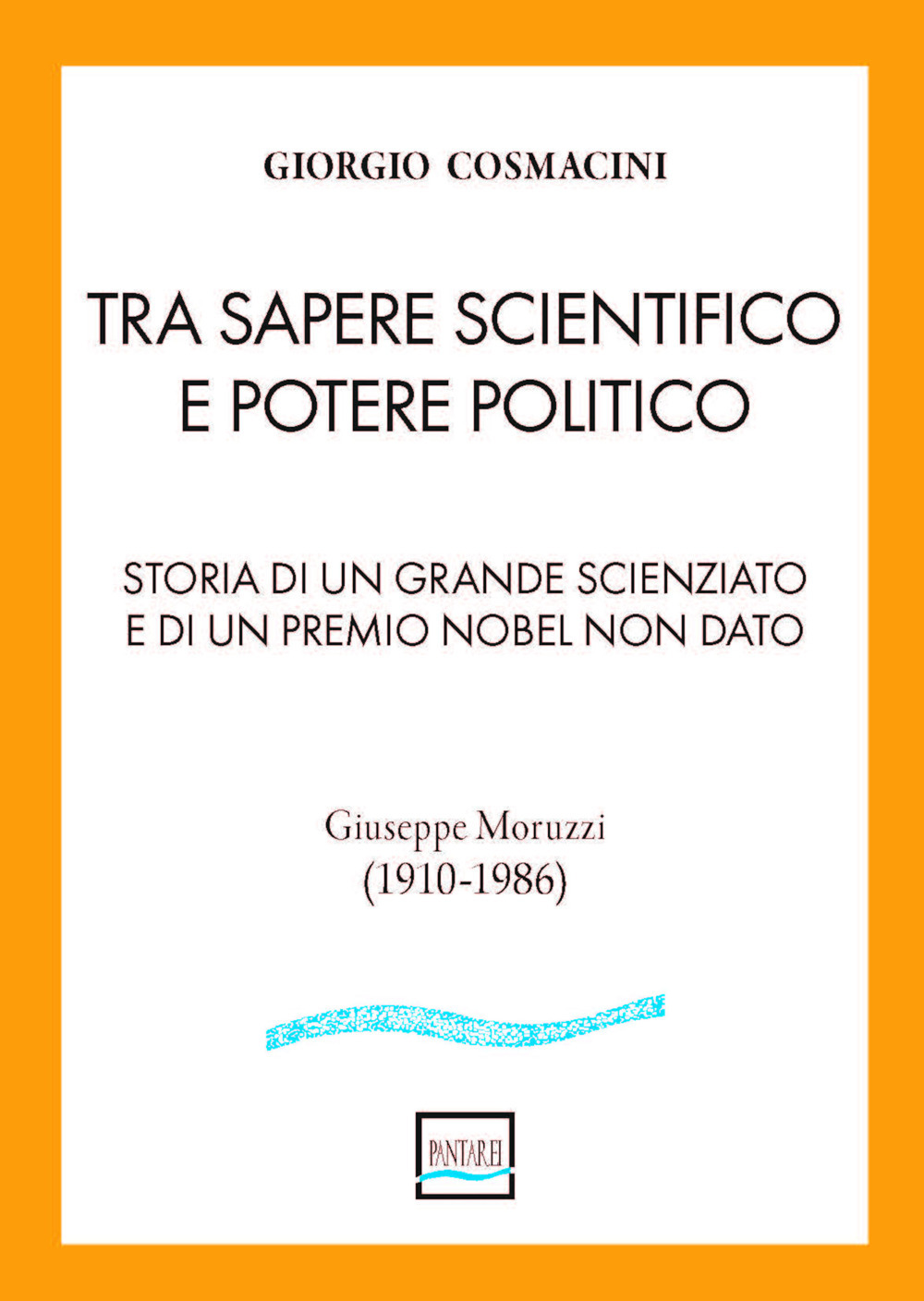 GIORGIO COSMACINI

TRA SAPERE SCIENTIFICO E POTERE POLITICO

STORIA DI UN GRANDE SCIENZIATO E DI UN PREMIO NOBEL NON DATO

Giuseppe Moruzzi
(1910-1986)

PANTAREI